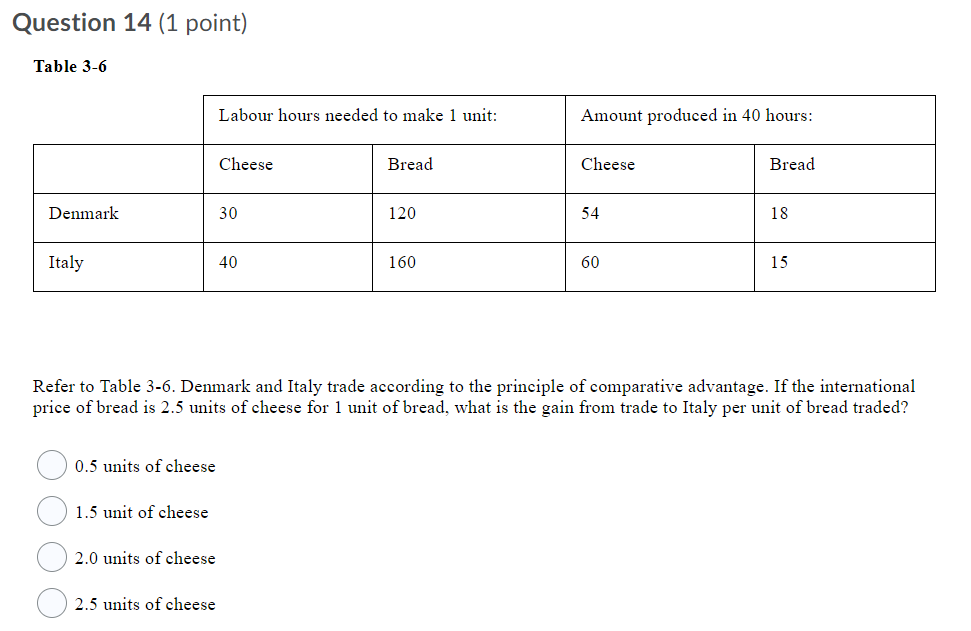 Question 14 (1 point)

Table 3-6

| | Labour hours needed to make 1 unit: | | Amount produced in 40 hours: | |
|---|---|---|---|---|
| | Cheese | Bread | Cheese | Bread |
| Denmark | 30 | 120 | 54 | 18 |
| Italy | 40 | 160 | 60 | 15 |

Refer to Table 3-6. Denmark and Italy trade according to the principle of comparative advantage. If the international price of bread is 2.5 units of cheese for 1 unit of bread, what is the gain from trade to Italy per unit of bread traded?

0.5 units of cheese

1.5 unit of cheese

2.0 units of cheese

2.5 units of cheese